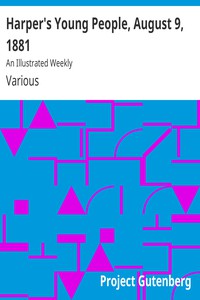 Harper's Young People, August 9, 1881

An Illustrated Weekly

Various

Project Gutenberg